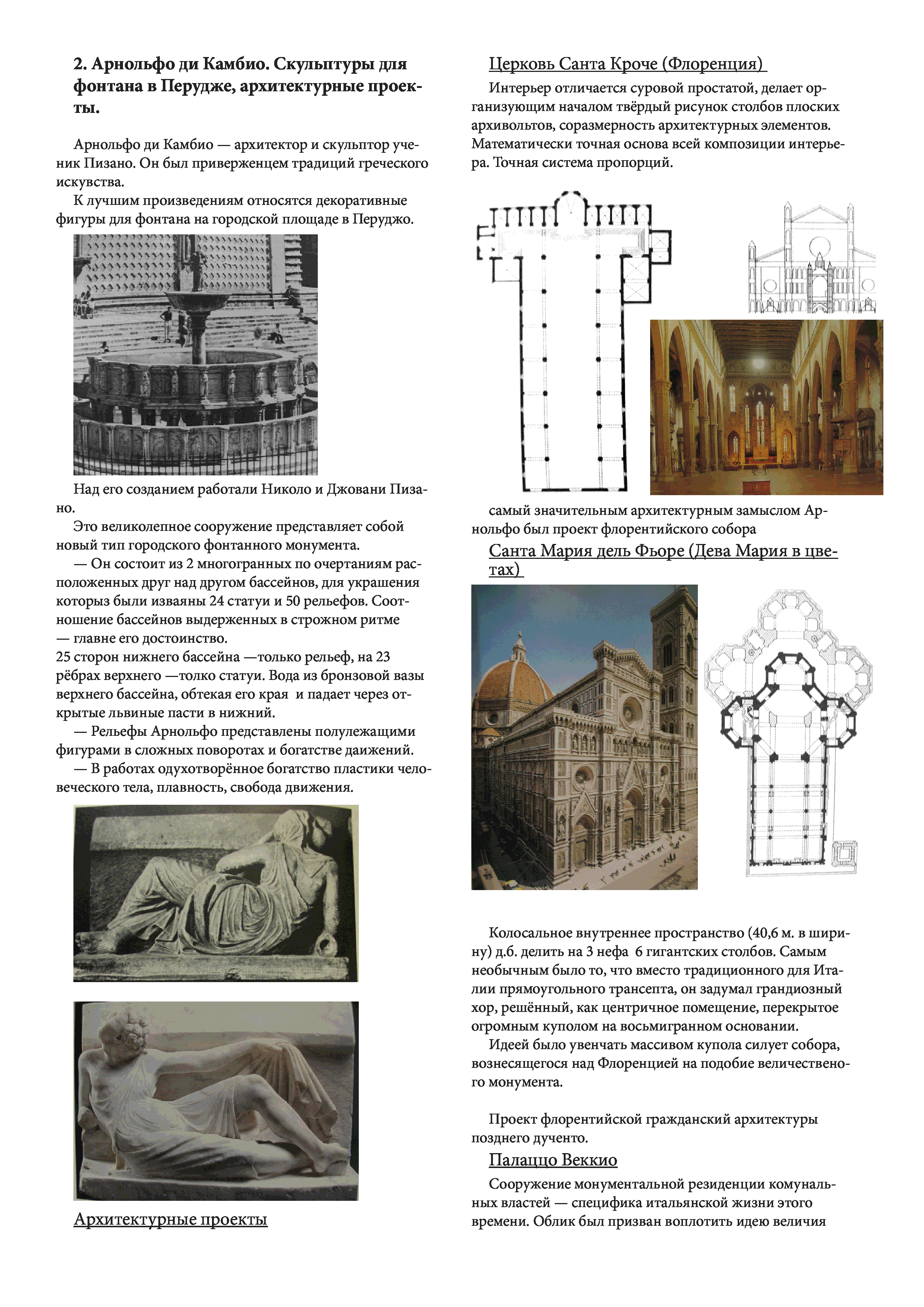 2. Арнольфо ди Камбио. Скульптуры для фонтана в Перудже, архитектурные проекты.

Арнольфо ди Камбио — архитектор и скульптор ученик Пизано. Он был приверженцем традиций греческого искувства.

К лучшим произведениям относятся декоративные фигуры для фонтана на городской площаде в Перуджо.

Над его созданием работали Николо и Джовани Пизано.

Это великолепное сооружение представляет собой новый тип городского фонтанного монумента.

— Он состоит из 2 многогранных по очертаниям расположенных друг над другом бассейнов, для украшения которыз были изваяны 24 статуи и 50 рельефов. Соотношение бассейнов выдерженных в строжном ритме — главне его достоинство.
25 сторон нижнего бассейна —только рельеф, на 23 рёбрах верхнего —толко статуи. Вода из бронзовой вазы верхнего бассейна, обтекая его края и падает через открытые львиные пасти в нижний.

— Рельефы Арнольфо представлены полулежащими фигурами в сложных поворотах и богатстве даижений.

— В работах одухотворённое богатство пластики человеческого тела, плавность, свобода движения.

Архитектурные проекты

Церковь Санта Кроче (Флоренция)

Интерьер отличается суровой простатой, делает организующим началом твёрдый рисунок столбов плоских архивольтов, соразмерность архитектурных элементов. Математически точная основа всей композиции интерьера. Точная система пропорций.

самый значительным архитектурным замыслом Арнольфо был проект флорентийского собора

Санта Мария дель Фьоре (Дева Мария в цветах)

Колосальное внутреннее пространство (40,6 м. в ширину) д.б. делить на 3 нефа 6 гигантских столбов. Самым необычным было то, что вместо традиционного для Италии прямоугольного трансепта, он задумал грандиозный хор, решённый, как центричное помещение, перекрытое огромным куполом на восьмигранном основании.

Идеей было увенчать массивом купола силует собора, вознесящегося над Флоренцией на подобие величественого монумента.

Проект флорентийской гражданский архитектуры позднего дученто.

Палаццо Веккио

Сооружение монументальной резиденции комунальных властей — специфика итальянской жизни этого времени. Облик был призван воплотить идею величия